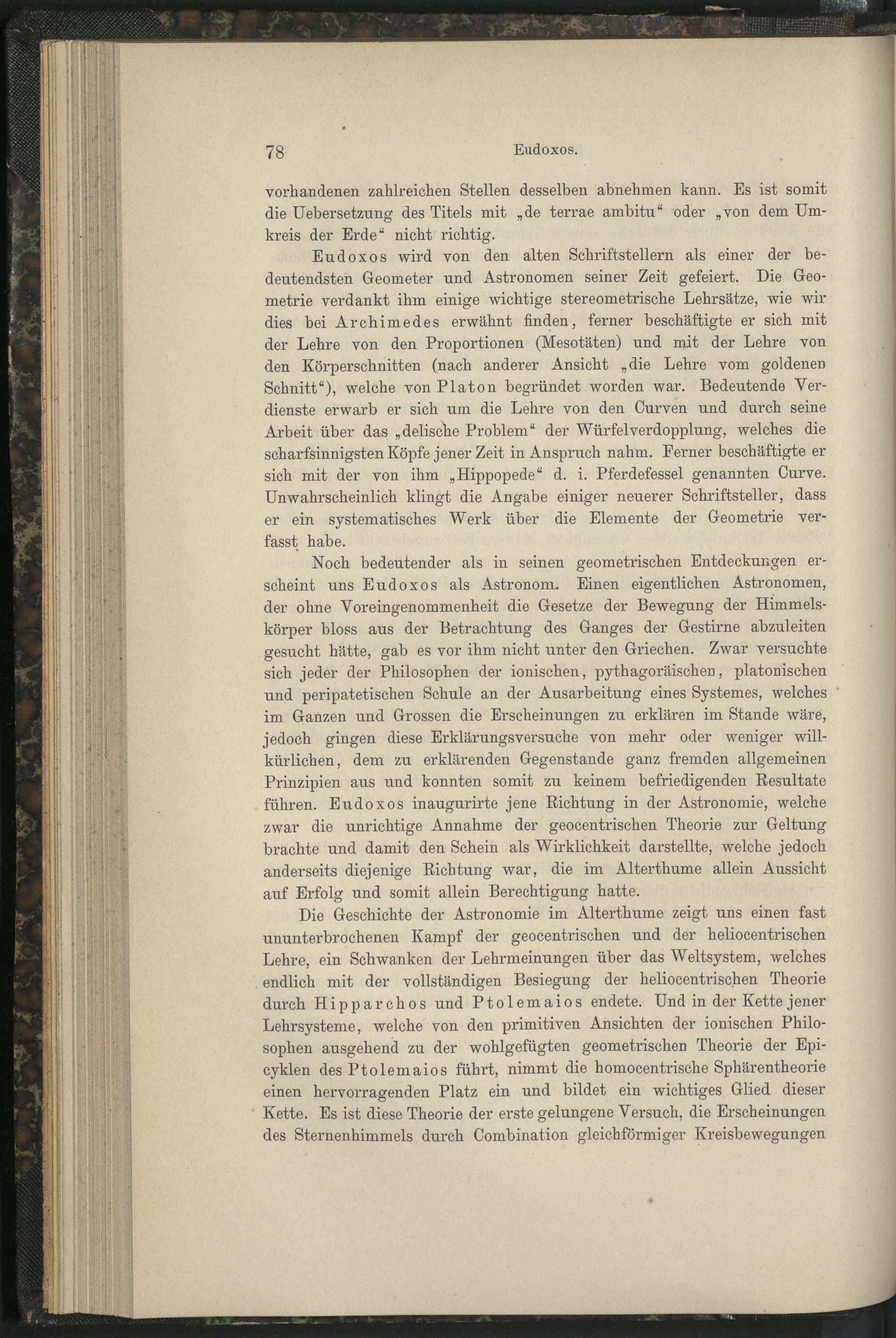 78 Eudoxos.

vorhandenen zahlreichen Stellen desselben abnehmen kann. Es ist somit die Uebersetzung des Titels mit „de terrae ambitu“ oder „von dem Umkreis der Erde“ nicht richtig.

Eudoxos wird von den alten Schriftstellern als einer der bedeutendsten Geometer und Astronomen seiner Zeit gefeiert. Die Geometrie verdankt ihm einige wichtige stereometrische Lehrsätze, wie wir dies bei Archimedes erwähnt finden, ferner beschäftigte er sich mit der Lehre von den Proportionen (Mesotäten) und mit der Lehre von den Körperschnitten (nach anderer Ansicht „die Lehre vom goldenen Schnitt“), welche von Platon begründet worden war. Bedeutende Verdienste erwarb er sich um die Lehre von den Curven und durch seine Arbeit über das „delische Problem“ der Würfelverdopplung, welches die scharfsinnigsten Köpfe jener Zeit in Anspruch nahm. Ferner beschäftigte er sich mit der von ihm „Hippopede“ d. i. Pferdefessel genannten Curve. Unwahrscheinlich klingt die Angabe einiger neuerer Schriftsteller, dass er ein systematisches Werk über die Elemente der Geometrie verfasst habe.

Noch bedeutender als in seinen geometrischen Entdeckungen erscheint uns Eudoxos als Astronom. Einen eigentlichen Astronomen, der ohne Voreingenommenheit die Gesetze der Bewegung der Himmelskörper bloss aus der Betrachtung des Ganges der Gestirne abzuleiten gesucht hätte, gab es vor ihm nicht unter den Griechen. Zwar versuchte sich jeder der Philosophen der ionischen, pythagoräischen, platonischen und peripatetischen Schule an der Ausarbeitung eines Systemes, welches im Ganzen und Grossen die Erscheinungen zu erklären im Stande wäre, jedoch gingen diese Erklärungsversuche von mehr oder weniger willkürlichen, dem zu erklärenden Gegenstande ganz fremden allgemeinen Prinzipien aus und konnten somit zu keinem befriedigenden Resultate führen. Eudoxos inaugurirte jene Richtung in der Astronomie, welche zwar die unrichtige Annahme der geocentrischen Theorie zur Geltung brachte und damit den Schein als Wirklichkeit darstellte, welche jedoch anderseits diejenige Richtung war, die im Alterthume allein Aussicht auf Erfolg und somit allein Berechtigung hatte.

Die Geschichte der Astronomie im Alterthume zeigt uns einen fast ununterbrochenen Kampf der geocentrischen und der heliocentrischen Lehre, ein Schwanken der Lehrmeinungen über das Weltsystem, welches endlich mit der vollständigen Besiegung der heliocentrischen Theorie durch Hipparchos und Ptolemaios endete. Und in der Kette jener Lehrsysteme, welche von den primitiven Ansichten der ionischen Philosophen ausgehend zu der wohlgefügten geometrischen Theorie der Epicyklen des Ptolemaios führt, nimmt die homocentrische Sphärentheorie einen hervorragenden Platz ein und bildet ein wichtiges Glied dieser Kette. Es ist diese Theorie der erste gelungene Versuch, die Erscheinungen des Sternenhimmels durch Combination gleichförmiger Kreisbewegungen